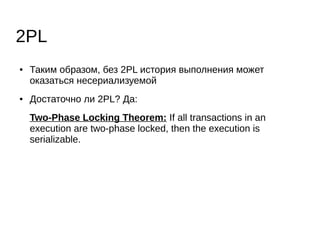 2PL

• Таким образом, без 2PL история выполнения может оказаться несериализуемой

• Достаточно ли 2PL? Да:

Two-Phase Locking Theorem: If all transactions in an execution are two-phase locked, then the execution is serializable.